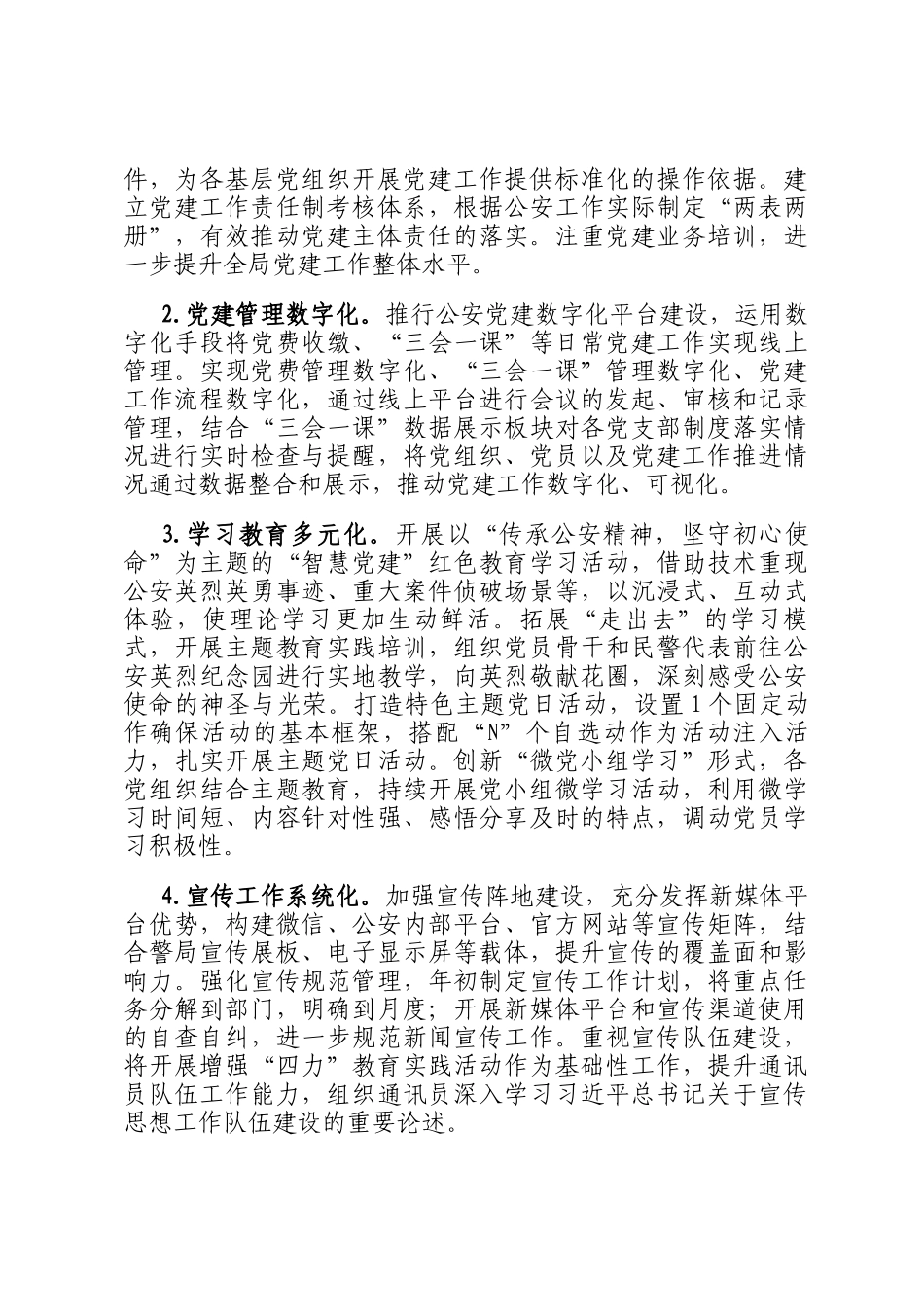 件，为各基层党组织开展党建工作提供标准化的操作依据。建立党建工作责任制考核体系，根据公安工作实际制定“两表两册”，有效推动党建主体责任的落实。注重党建业务培训，进一步提升全局党建工作整体水平。

2.党建管理数字化。推行公安党建数字化平台建设，运用数字化手段将党费收缴、“三会一课”等日常党建工作实现线上管理。实现党费管理数字化、“三会一课”管理数字化、党建工作流程数字化，通过线上平台进行会议的发起、审核和记录管理，结合“三会一课”数据展示板块对各党支部制度落实情况进行实时检查与提醒，将党组织、党员以及党建工作推进情况通过数据整合和展示，推动党建工作数字化、可视化。

3.学习教育多元化。开展以“传承公安精神，坚守初心使命”为主题的“智慧党建”红色教育学习活动，借助技术重现公安英烈英勇事迹、重大案件侦破场景等，以沉浸式、互动式体验，使理论学习更加生动鲜活。拓展“走出去”的学习模式，开展主题教育实践培训，组织党员骨干和民警代表前往公安英烈纪念园进行实地教学，向英烈敬献花圈，深刻感受公安使命的神圣与光荣。打造特色主题党日活动，设置1个固定动作确保活动的基本框架，搭配“N”个自选动作为活动注入活力，扎实开展主题党日活动。创新“微党小组学习”形式，各党组织结合主题教育，持续开展党小组微学习活动，利用微学习时间短、内容针对性强、感悟分享及时的特点，调动党员学习积极性。

4.宣传工作系统化。加强宣传阵地建设，充分发挥新媒体平台优势，构建微信、公安内部平台、官方网站等宣传矩阵，结合警局宣传展板、电子显示屏等载体，提升宣传的覆盖面和影响力。强化宣传规范管理，年初制定宣传工作计划，将重点任务分解到部门，明确到月度；开展新媒体平台和宣传渠道使用的自查自纠，进一步规范新闻宣传工作。重视宣传队伍建设，将开展增强“四力”教育实践活动作为基础性工作，提升通讯员队伍工作能力，组织通讯员深入学习习近平总书记关于宣传思想工作队伍建设的重要论述。